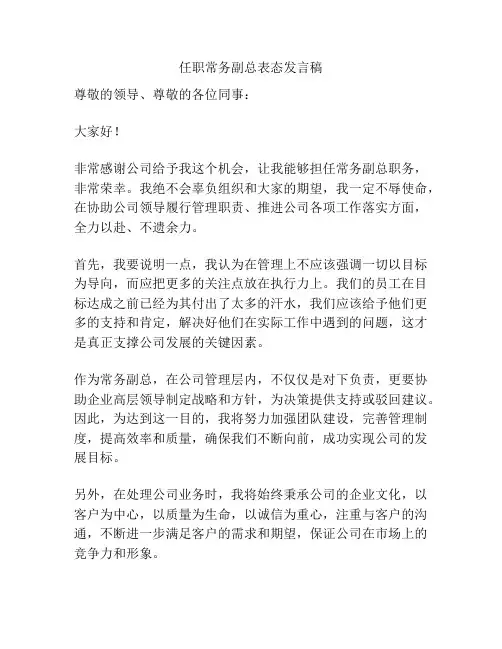 任职常务副总表态发言稿

尊敬的领导、尊敬的各位同事：

大家好！

非常感谢公司给予我这个机会，让我能够担任常务副总职务，非常荣幸。我绝不会辜负组织和大家的期望，我一定不辱使命，在协助公司领导履行管理职责、推进公司各项工作落实方面，全力以赴、不遗余力。

首先，我要说明一点，我认为在管理上不应该强调一切以目标为导向，而应把更多的关注点放在执行力上。我们的员工在目标达成之前已经为其付出了太多的汗水，我们应该给予他们更多的支持和肯定，解决好他们在实际工作中遇到的问题，这才是真正支撑公司发展的关键因素。

作为常务副总，在公司管理层内，不仅仅是对下负责，更要协助企业高层领导制定战略和方针，为决策提供支持或驳回建议。因此，为达到这一目的，我将努力加强团队建设，完善管理制度，提高效率和质量，确保我们不断向前，成功实现公司的发展目标。

另外，在处理公司业务时，我将始终秉承公司的企业文化，以客户为中心，以质量为生命，以诚信为重心，注重与客户的沟通，不断进一步满足客户的需求和期望，保证公司在市场上的竞争力和形象。